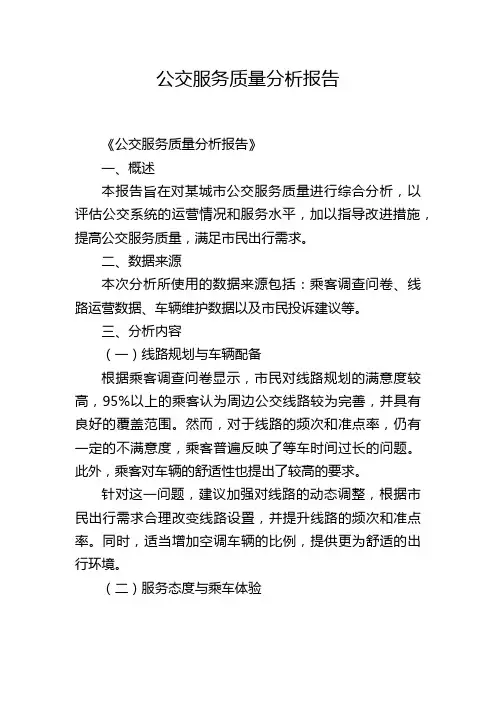 公交服务质量分析报告

《公交服务质量分析报告》

一、概述

本报告旨在对某城市公交服务质量进行综合分析，以评估公交系统的运营情况和服务水平，加以指导改进措施，提高公交服务质量，满足市民出行需求。

二、数据来源

本次分析所使用的数据来源包括：乘客调查问卷、线路运营数据、车辆维护数据以及市民投诉建议等。

三、分析内容

（一）线路规划与车辆配备

根据乘客调查问卷显示，市民对线路规划的满意度较高，95%以上的乘客认为周边公交线路较为完善，并具有良好的覆盖范围。然而，对于线路的频次和准点率，仍有一定的不满意度，乘客普遍反映了等车时间过长的问题。此外，乘客对车辆的舒适性也提出了较高的要求。

针对这一问题，建议加强对线路的动态调整，根据市民出行需求合理改变线路设置，并提升线路的频次和准点率。同时，适当增加空调车辆的比例，提供更为舒适的出行环境。

（二）服务态度与乘车体验